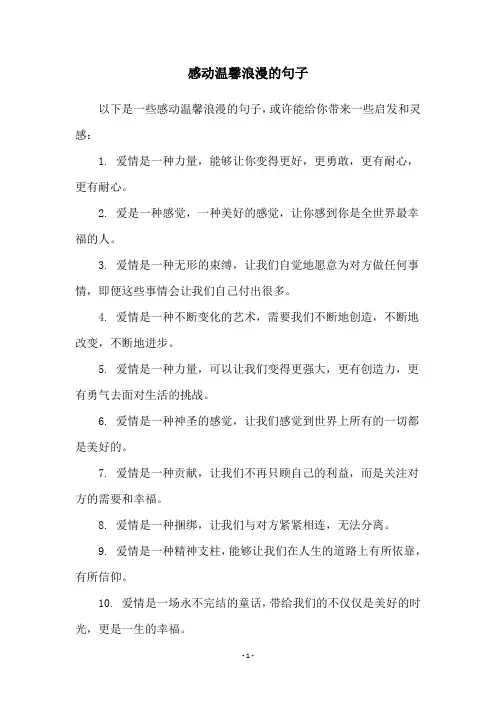 感动温馨浪漫的句子

以下是一些感动温馨浪漫的句子，或许能给你带来一些启发和灵感：

1. 爱情是一种力量，能够让你变得更好，更勇敢，更有耐心，更有耐心。

2. 爱是一种感觉，一种美好的感觉，让你感到你是全世界最幸福的人。

3. 爱情是一种无形的束缚，让我们自觉地愿意为对方做任何事情，即便这些事情会让我们自己付出很多。

4. 爱情是一种不断变化的艺术，需要我们不断地创造，不断地改变，不断地进步。

5. 爱情是一种力量，可以让我们变得更强大，更有创造力，更有勇气去面对生活的挑战。

6. 爱情是一种神圣的感觉，让我们感觉到世界上所有的一切都是美好的。

7. 爱情是一种贡献，让我们不再只顾自己的利益，而是关注对方的需要和幸福。

8. 爱情是一种捆绑，让我们与对方紧紧相连，无法分离。

9. 爱情是一种精神支柱，能够让我们在人生的道路上有所依靠，有所信仰。

10. 爱情是一场永不完结的童话，带给我们的不仅仅是美好的时光，更是一生的幸福。

- 1 -